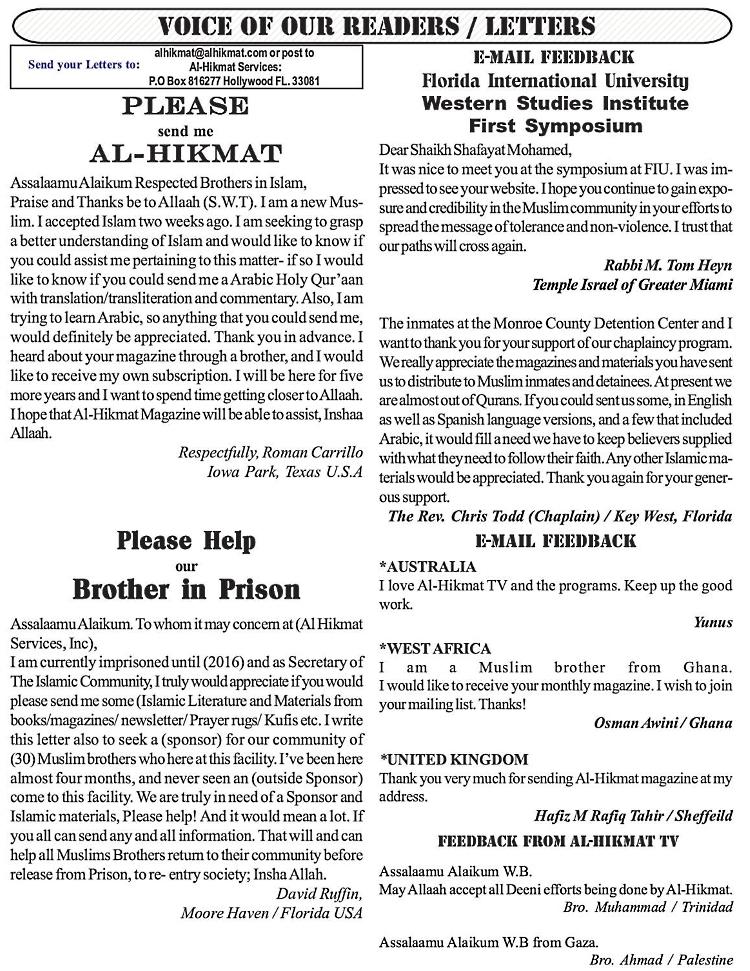 VOICE OF OUR READERS / LETTERS

Send your Letters to: alhikmat@alhikmat.com or post to Al-Hikmat Services: P.O Box 816277 Hollywood FL. 33081

PLEASE
send me
AL-HIKMAT

Assalaamu Alaikum Respected Brothers in Islam,
Praise and Thanks be to Allaah (S.W.T). I am a new Muslim. I accepted Islam two weeks ago. I am seeking to grasp a better understanding of Islam and would like to know if you could assist me pertaining to this matter- if so I would like to know if you could send me a Arabic Holy Qur'aan with translation/transliteration and commentary. Also, I am trying to learn Arabic, so anything that you could send me, would definitely be appreciated. Thank you in advance. I heard about your magazine through a brother, and I would like to receive my own subscription. I will be here for five more years and I want to spend time getting closer to Allaah. I hope that Al-Hikmat Magazine will be able to assist, Inshaa Allaah.

Respectfully, Roman Carrillo
Iowa Park, Texas U.S.A

Please Help
our
Brother in Prison

Assalaamu Alaikum. To whom it may concern at (Al Hikmat Services, Inc),
I am currently imprisoned until (2016) and as Secretary of The Islamic Community, I truly would appreciate if you would please send me some (Islamic Literature and Materials from books/magazines/ newsletter/ Prayer rugs/ Kufis etc. I write this letter also to seek a (sponsor) for our community of (30) Muslim brothers who here at this facility. I've been here almost four months, and never seen an (outside Sponsor) come to this facility. We are truly in need of a Sponsor and Islamic materials, Please help! And it would mean a lot. If you all can send any and all information. That will and can help all Muslims Brothers return to their community before release from Prison, to re- entry society; Insha Allah.

David Ruffin,
Moore Haven / Florida USA

E-MAIL FEEDBACK
Florida International University
Western Studies Institute
First Symposium

Dear Shaikh Shafayat Mohamed,
It was nice to meet you at the symposium at FIU. I was impressed to see your website. I hope you continue to gain exposure and credibility in the Muslim community in your efforts to spread the message of tolerance and non-violence. I trust that our paths will cross again.

Rabbi M. Tom Heyn
Temple Israel of Greater Miami

The inmates at the Monroe County Detention Center and I want to thank you for your support of our chaplaincy program. We really appreciate the magazines and materials you have sent us to distribute to Muslim inmates and detainees. At present we are almost out of Qurans. If you could sent us some, in English as well as Spanish language versions, and a few that included Arabic, it would fill a need we have to keep believers supplied with what they need to follow their faith. Any other Islamic materials would be appreciated. Thank you again for your generous support.

The Rev. Chris Todd (Chaplain) / Key West, Florida

E-MAIL FEEDBACK

*AUSTRALIA
I love Al-Hikmat TV and the programs. Keep up the good work.

Yunus

*WEST AFRICA
I am a Muslim brother from Ghana. I would like to receive your monthly magazine. I wish to join your mailing list. Thanks!

Osman Awini / Ghana

*UNITED KINGDOM
Thank you very much for sending Al-Hikmat magazine at my address.

Hafiz M Rafiq Tahir / Sheffeild

FEEDBACK FROM AL-HIKMAT TV

Assalaamu Alaikum W.B.
May Allaah accept all Deeni efforts being done by Al-Hikmat.

Bro. Muhammad / Trinidad

Assalaamu Alaikum W.B from Gaza.

Bro. Ahmad / Palestine